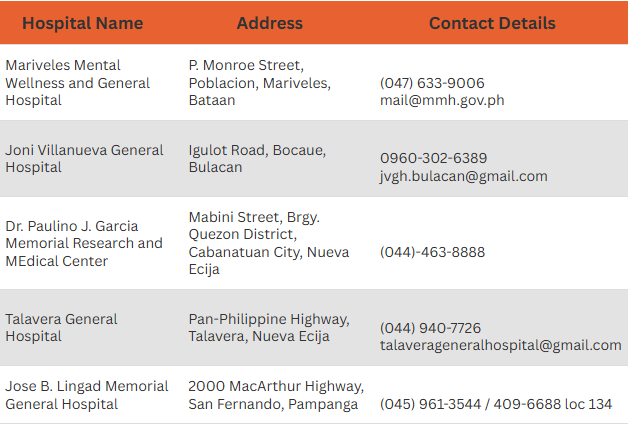 | Hospital Name | Address | Contact Details |
|---|---|---|
| Mariveles Mental Wellness and General Hospital | P. Monroe Street, Poblacion, Mariveles, Bataan | (047) 633-9006 mail@mmh.gov.ph |
| Joni Villanueva General Hospital | Igulot Road, Bocaue, Bulacan | 0960-302-6389 jvgh.bulacan@gmail.com |
| Dr. Paulino J. Garcia Memorial Research and MEdical Center | Mabini Street, Brgy. Quezon District, Cabanatuan City, Nueva Ecija | (044)-463-8888 |
| Talavera General Hospital | Pan-Philippine Highway, Talavera, Nueva Ecija | (044) 940-7726 talaverageneralhospital@gmail.com |
| Jose B. Lingad Memorial General Hospital | 2000 MacArthur Highway, San Fernando, Pampanga | (045) 961-3544 / 409-6688 loc 134 |